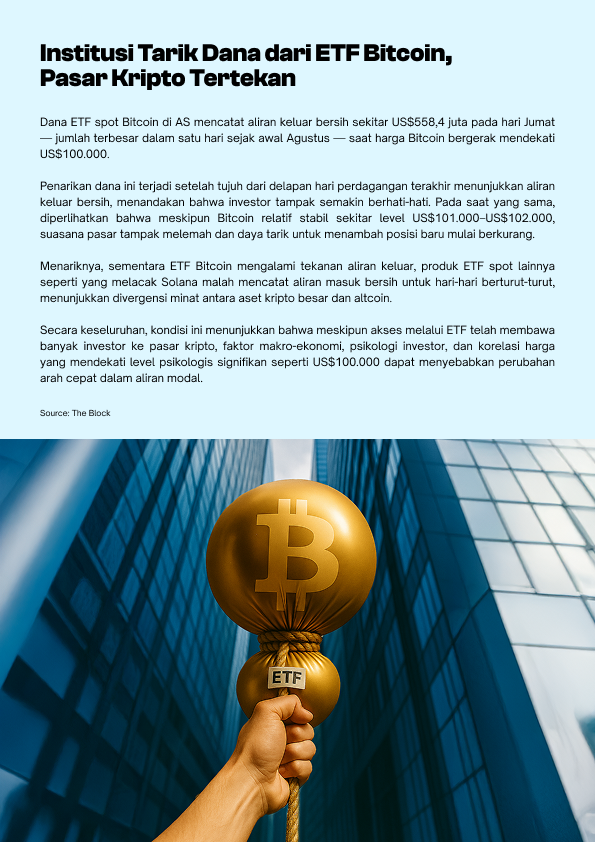 Institusi Tarik Dana dari ETF Bitcoin, Pasar Kripto Tertekan

Dana ETF spot Bitcoin di AS mencatat aliran keluar bersih sekitar US$558,4 juta pada hari Jumat — jumlah terbesar dalam satu hari sejak awal Agustus — saat harga Bitcoin bergerak mendekati US$100.000.

Penarikan dana ini terjadi setelah tujuh dari delapan hari perdagangan terakhir menunjukkan aliran keluar bersih, menandakan bahwa investor tampak semakin berhati-hati. Pada saat yang sama, diperlihatkan bahwa meskipun Bitcoin relatif stabil sekitar level US$101.000–US$102.000, suasana pasar tampak melemah dan daya tarik untuk menambah posisi baru mulai berkurang.

Menariknya, sementara ETF Bitcoin mengalami tekanan aliran keluar, produk ETF spot lainnya seperti yang melacak Solana malah mencatat aliran masuk bersih untuk hari-hari berturut-turut, menunjukkan divergensi minat antara aset kripto besar dan altcoin.

Secara keseluruhan, kondisi ini menunjukkan bahwa meskipun akses melalui ETF telah membawa banyak investor ke pasar kripto, faktor makro-ekonomi, psikologi investor, dan korelasi harga yang mendekati level psikologis signifikan seperti US$100.000 dapat menyebabkan perubahan arah cepat dalam aliran modal.

Source: The Block

ETF